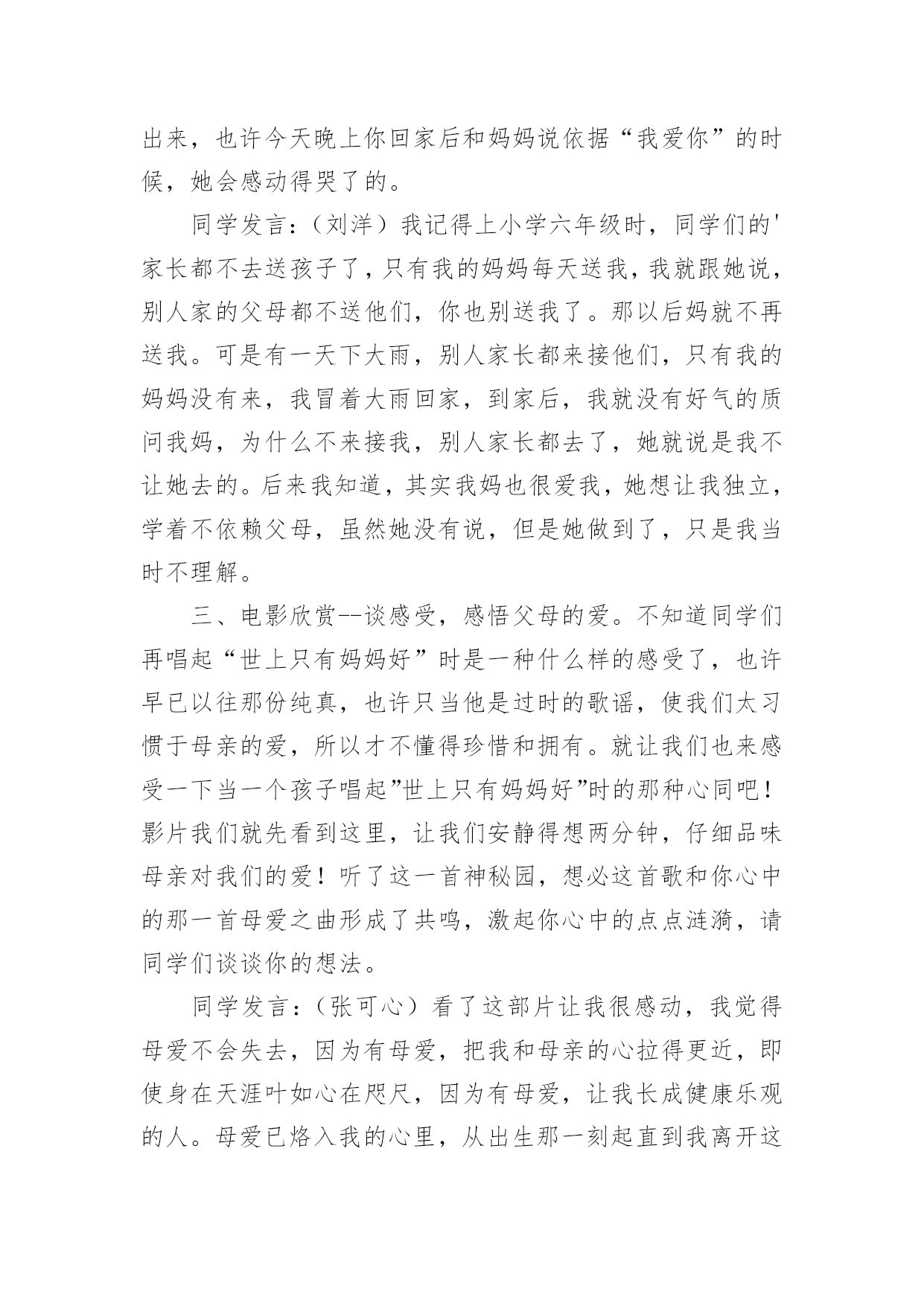 出来，也许今天晚上你回家后和妈妈说依据“我爱你”的时候，她会感动得哭了的。

同学发言：（刘洋）我记得上小学六年级时，同学们的'家长都不去送孩子了，只有我的妈妈每天送我，我就跟她说，别人家的父母都不送他们，你也别送我了。那以后妈就不再送我。可是有一天下大雨，别人家长都来接他们，只有我的妈妈没有来，我冒着大雨回家，到家后，我就没有好气的质问我妈，为什么不来接我，别人家长都去了，她就说是我不让她去的。后来我知道，其实我妈也很爱我，她想让我独立，学着不依赖父母，虽然她没有说，但是她做到了，只是我当时不理解。

三、电影欣赏--谈感受，感悟父母的爱。不知道同学们再唱起“世上只有妈妈好”时是一种什么样的感受了，也许早已以往那份纯真，也许只当他是过时的歌谣，使我们太习惯于母亲的爱，所以才不懂得珍惜和拥有。就让我们也来感受一下当一个孩子唱起”世上只有妈妈好”时的那种心同吧！影片我们就先看到这里，让我们安静得想两分钟，仔细品味母亲对我们的爱！听了这一首神秘园，想必这首歌和你心中的那一首母爱之曲形成了共鸣，激起你心中的点点涟漪，请同学们谈谈你的想法。

同学发言：（张可心）看了这部片让我很感动，我觉得母爱不会失去，因为有母爱，把我和母亲的心拉得更近，即使身在天涯叶如心在咫尺，因为有母爱，让我长成健康乐观的人。母爱已烙入我的心里，从出生那一刻起直到我离开这